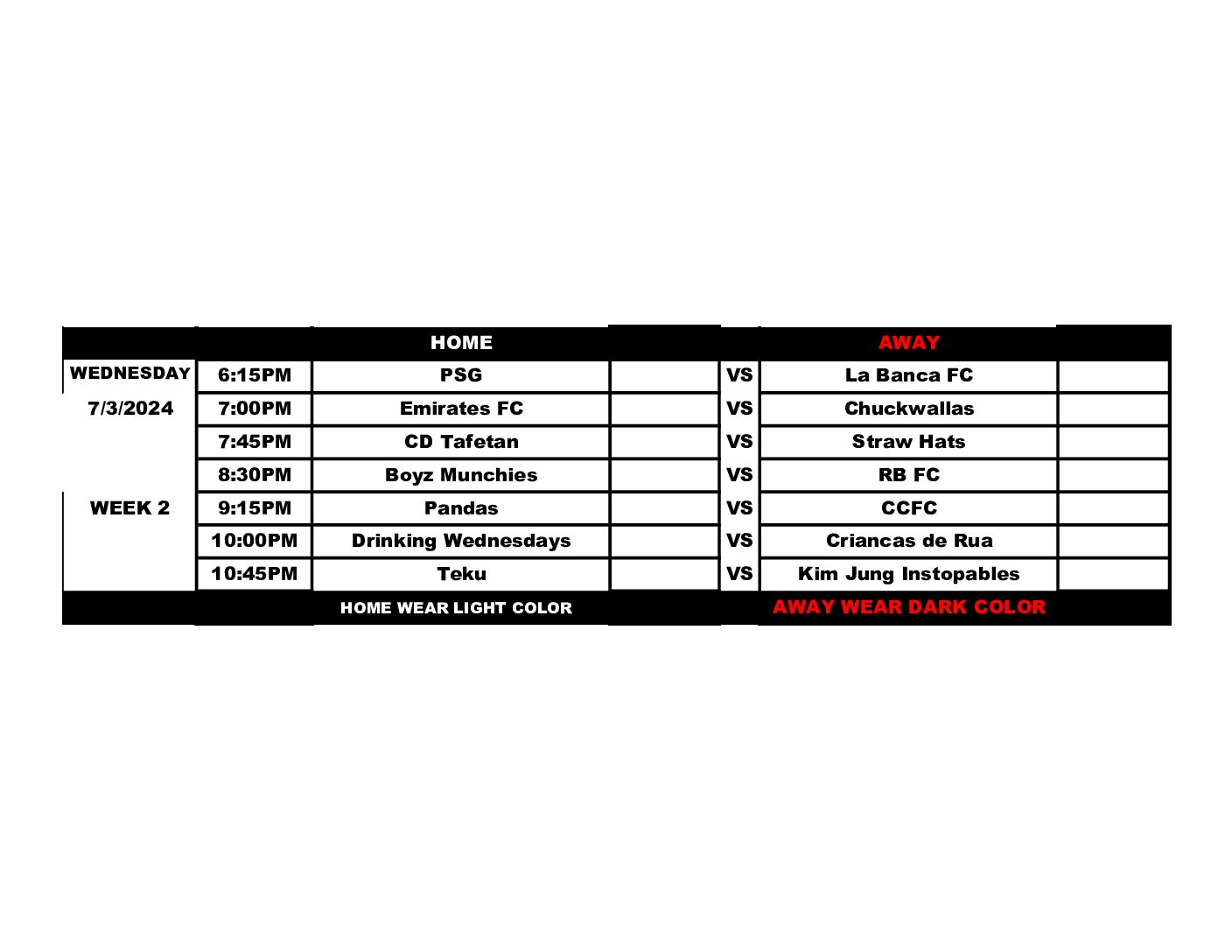 |  |  | HOME |  |  | AWAY |  |
|---|---|---|---|---|---|---|
| WEDNESDAY | 6:15PM | PSG |  | VS | La Banca FC |  |
| 7/3/2024 | 7:00PM | Emirates FC |  | VS | Chuckwallas |  |
|  | 7:45PM | CD Tafetan |  | VS | Straw Hats |  |
|  | 8:30PM | Boyz Munchies |  | VS | RB FC |  |
| WEEK 2 | 9:15PM | Pandas |  | VS | CCFC |  |
|  | 10:00PM | Drinking Wednesdays |  | VS | Criancas de Rua |  |
|  | 10:45PM | Teku |  | VS | Kim Jung Instopables |  |
|  |  | HOME WEAR LIGHT COLOR |  |  | AWAY WEAR DARK COLOR |  |